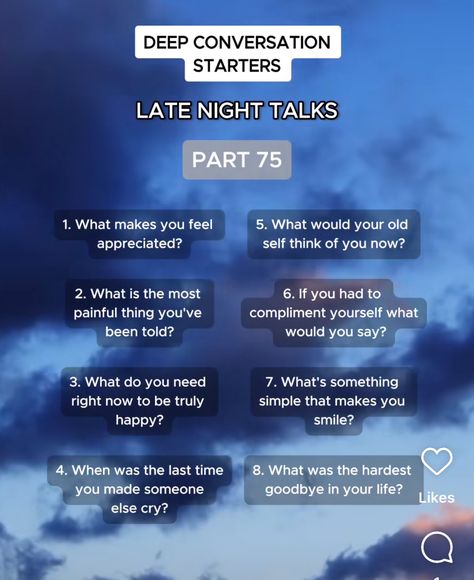 DEEP CONVERSATION STARTERS

LATE NIGHT TALKS

PART 75

1. What makes you feel appreciated?

2. What is the most painful thing you've been told?

3. What do you need right now to be truly happy?

4. When was the last time you made someone else cry?

5. What would your old self think of you now?

6. If you had to compliment yourself what would you say?

7. What's something simple that makes you smile?

8. What was the hardest goodbye in your life?

Likes